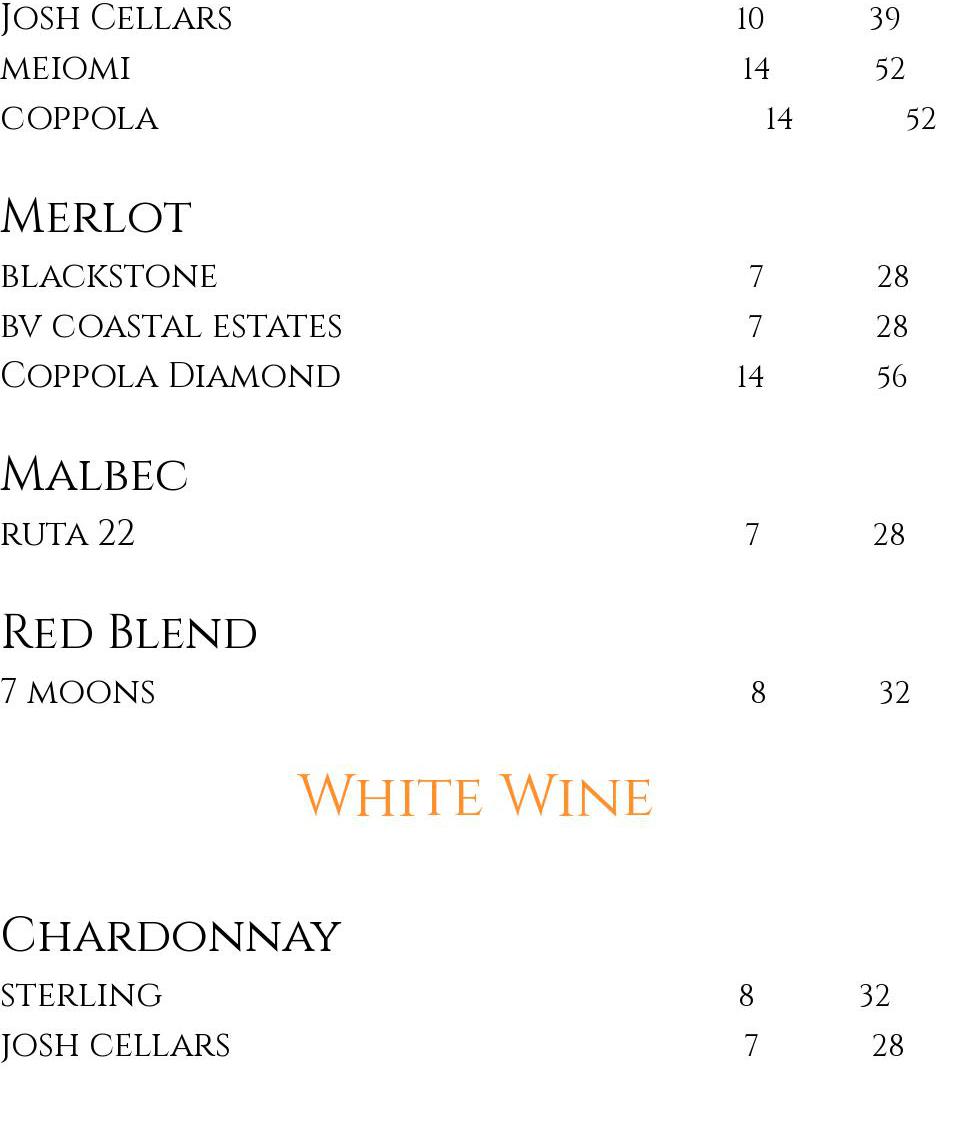 Josh Cellars 10 39
meiomi 14 52
coppola 14 52

Merlot
blackstone 7 28
bv coastal estates 7 28
Coppola Diamond 14 56

Malbec
ruta 22 7 28

Red Blend
7 moons 8 32

White Wine

Chardonnay
sterling 8 32
josh cellars 7 28